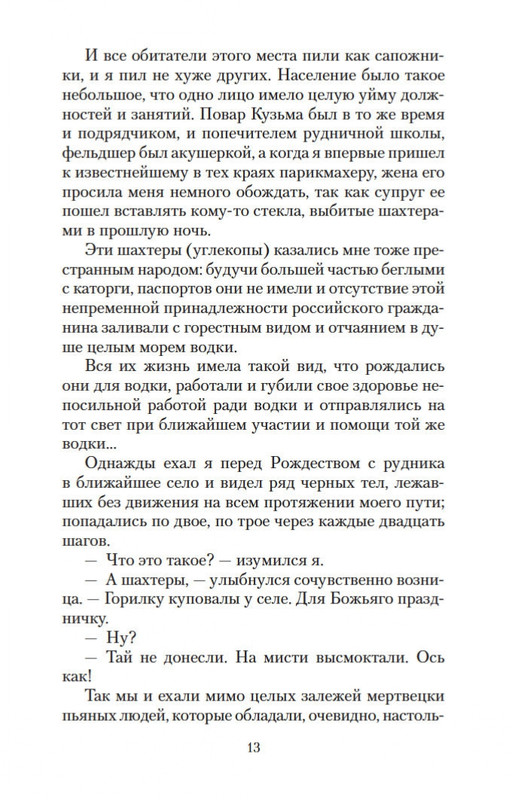 И все обитатели этого места пили как сапожники, и я пил не хуже других. Население было такое небольшое, что одно лицо имело целую уйму должностей и занятий. Повар Кузьма был в то же время и подрядчиком, и попечителем рудничной школы, фельдшер был акушеркой, а когда я впервые пришел к известнейшему в тех краях парикмахеру, жена его просила меня немного обождать, так как супруг ее пошел вставлять кому-то стекла, выбитые шахтерами в прошлую ночь.

Эти шахтеры (углекопы) казались мне тоже престранным народом: будучи большей частью беглыми с каторги, паспортов они не имели и отсутствие этой непременной принадлежности российского гражданина заливали с горестным видом и отчаянием в душе целым морем водки.

Вся их жизнь имела такой вид, что рождались они для водки, работали и губили свое здоровье непосильной работой ради водки и отправлялись на тот свет при ближайшем участии и помощи той же водки...

Однажды ехал я перед Рождеством с рудника в ближайшее село и видел ряд черных тел, лежавших без движения на всем протяжении моего пути; попадались по двое, по трое через каждые двадцать шагов.

— Что это такое? — изумился я.

— А шахтеры, — улыбнулся сочувственно возница. — Горилку куповалы у селе. Для Божьяго праздничку.

— Ну?

— Тай не донесли. На мисти высмоктали. Ось как!

Так мы и ехали мимо целых залежей мертвецки пьяных людей, которые обладали, очевидно, настоль-

13